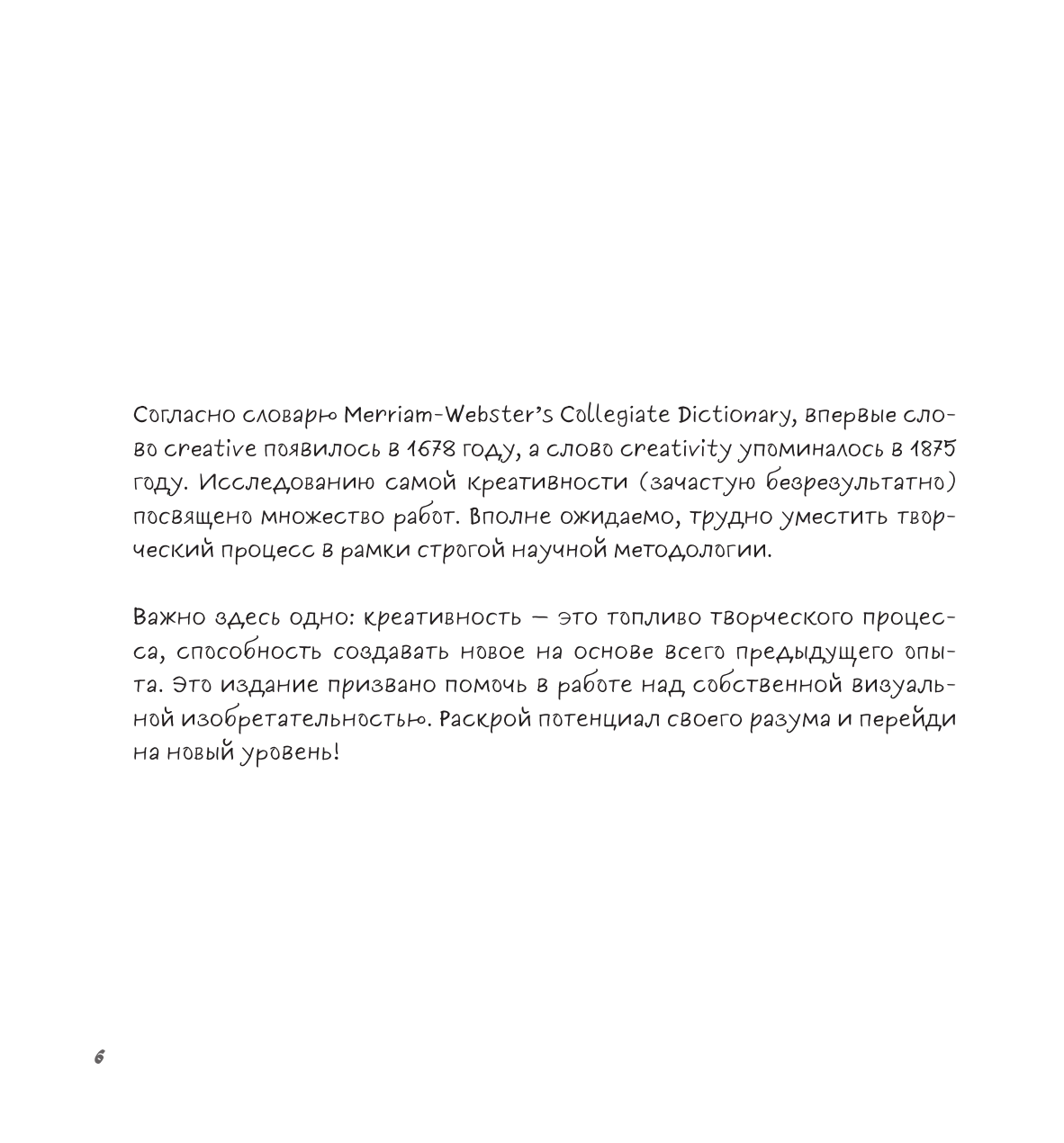 Согласно словарю Merriam-Webster's Collegiate Dictionary, впервые слово creative появилось в 1678 году, а слово creativity упоминалось в 1875 году. Исследованию самой креативности (зачастую безрезультатно) посвящено множество работ. Вполне ожидаемо, трудно уместить творческий процесс в рамки строгой научной методологии.

Важно здесь одно: креативность — это топливо творческого процесса, способность создавать новое на основе всего предыдущего опыта. Это издание призвано помочь в работе над собственной визуальной изобретательностью. Раскрой потенциал своего разума и перейди на новый уровень!

6